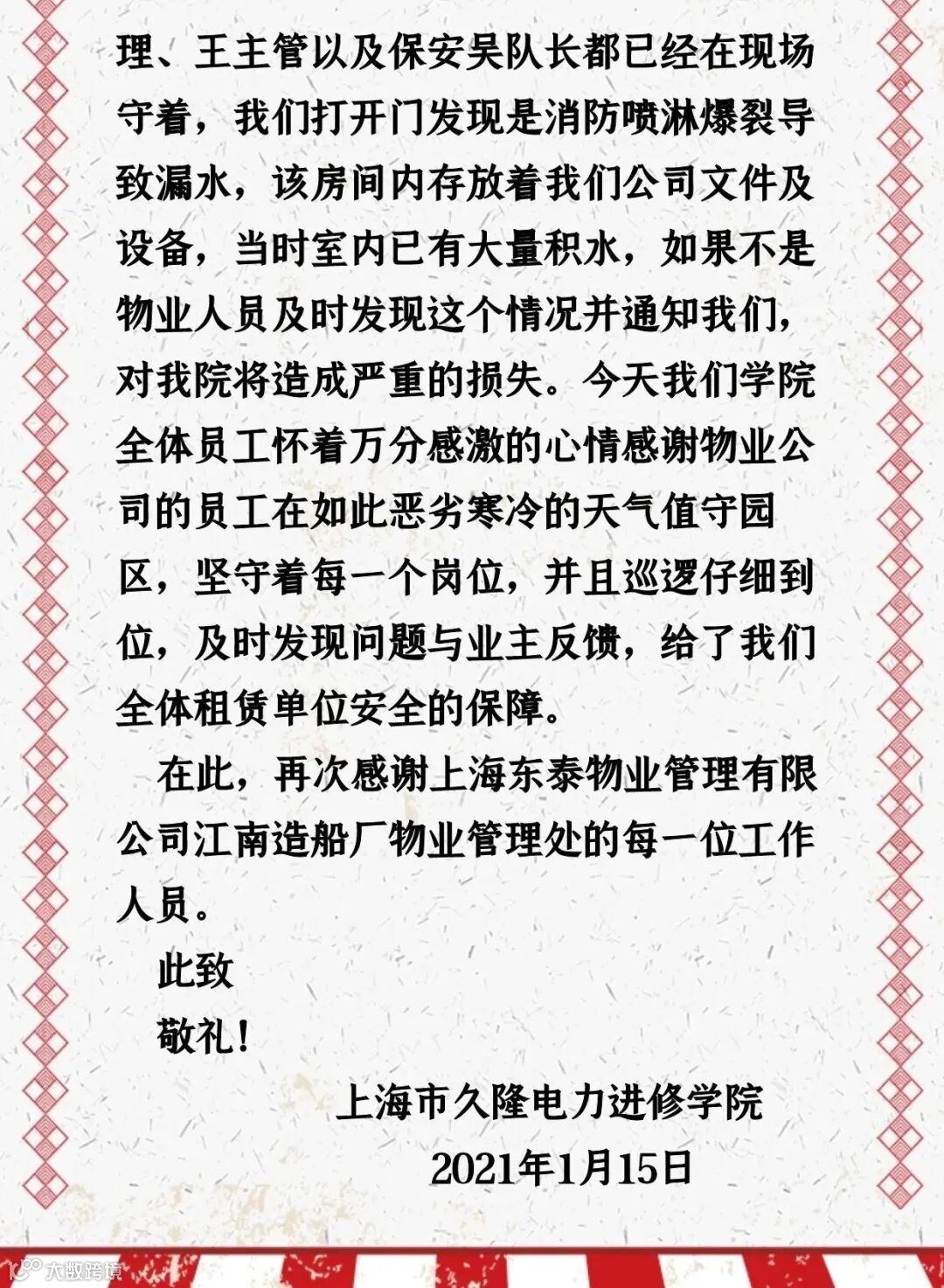 理、王主管以及保安吴队长都已经在现场守着，我们打开门发现是消防喷淋爆裂导致漏水，该房间内存放着我们公司文件及设备，当时室内已有大量积水，如果不是物业人员及时发现这个情况并通知我们，对我院将造成严重的损失。今天我们学院全体员工怀着万分感激的心情感谢物业公司的员工在如此恶劣寒冷的天气值守园区，坚守着每一个岗位，并且巡逻仔细到位，及时发现问题与业主反馈，给了我们全体租赁单位安全的保障。

在此，再次感谢上海东泰物业管理有限公司江南造船厂物业管理处的每一位工作人员。

此致

敬礼！

上海市久隆电力进修学院

2021年1月15日

大数跨境